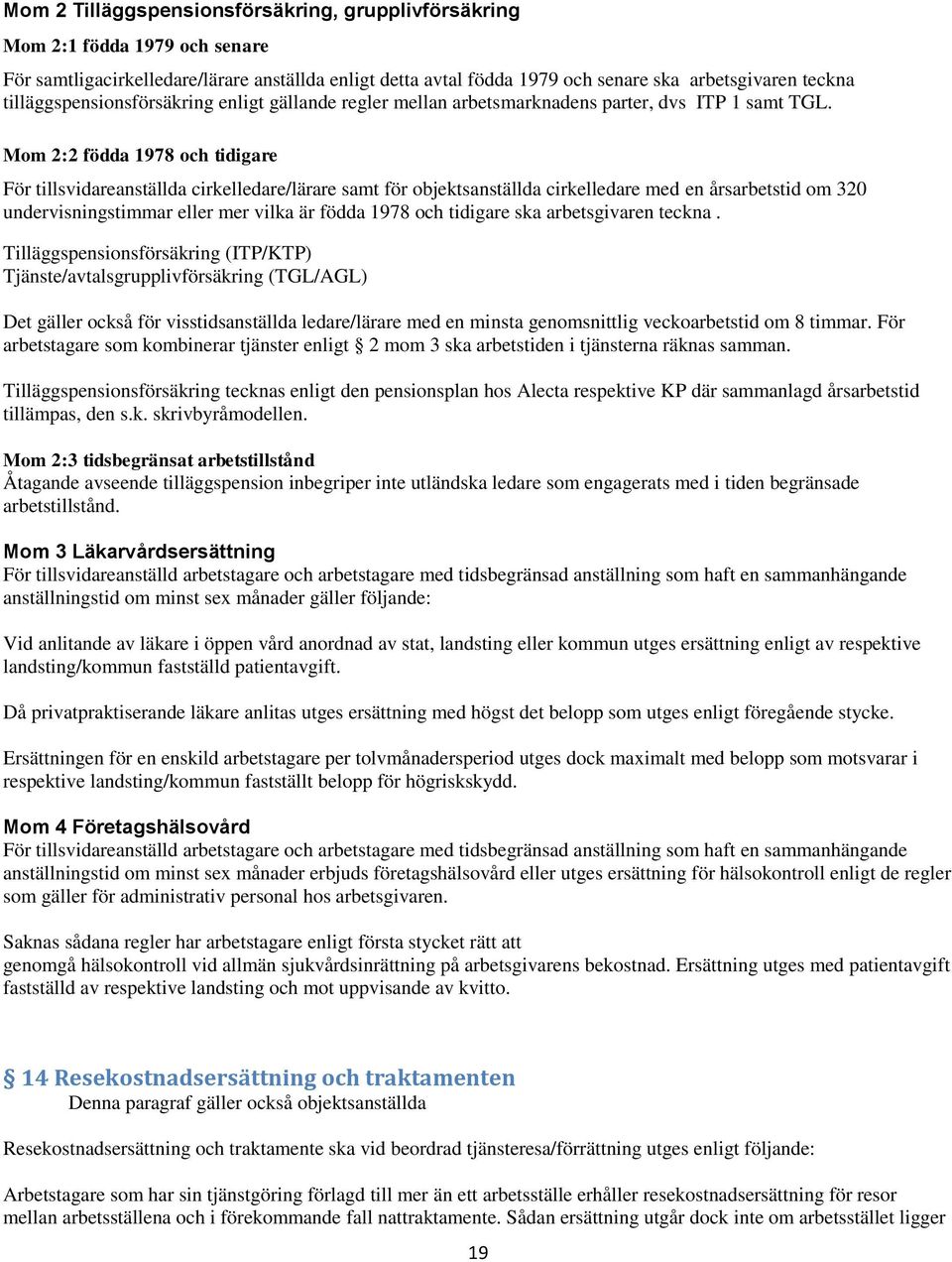 Mom 2 Tilläggspensionsförsäkring, grupplivförsäkring

Mom 2:1 födda 1979 och senare

För samtligacirkelledare/lärare anställda enligt detta avtal födda 1979 och senare ska arbetsgivaren teckna tilläggspensionsförsäkring enligt gällande regler mellan arbetsmarknadens parter, dvs ITP 1 samt TGL.

Mom 2:2 födda 1978 och tidigare

För tillsvidareanställda cirkelledare/lärare samt för objektsanställda cirkelledare med en årsarbetstid om 320 undervisningstimmar eller mer vilka är födda 1978 och tidigare ska arbetsgivaren teckna .

Tilläggspensionsförsäkring (ITP/KTP)
Tjänste/avtalsgrupplivförsäkring (TGL/AGL)

Det gäller också för visstidsanställda ledare/lärare med en minsta genomsnittlig veckoarbetstid om 8 timmar. För arbetstagare som kombinerar tjänster enligt § 2 mom 3 ska arbetstiden i tjänsterna räknas samman.

Tilläggspensionsförsäkring tecknas enligt den pensionsplan hos Alecta respektive KP där sammanlagd årsarbetstid tillämpas, den s.k. skrivbyråmodellen.

Mom 2:3 tidsbegränsat arbetstillstånd
Åtagande avseende tilläggspension inbegriper inte utländska ledare som engagerats med i tiden begränsade arbetstillstånd.

Mom 3 Läkarvårdsersättning
För tillsvidareanställd arbetstagare och arbetstagare med tidsbegränsad anställning som haft en sammanhängande anställningstid om minst sex månader gäller följande:

Vid anlitande av läkare i öppen vård anordnad av stat, landsting eller kommun utges ersättning enligt av respektive landsting/kommun fastställd patientavgift.

Då privatpraktiserande läkare anlitas utges ersättning med högst det belopp som utges enligt föregående stycke.

Ersättningen för en enskild arbetstagare per tolvmånadersperiod utges dock maximalt med belopp som motsvarar i respektive landsting/kommun fastställt belopp för högriskskydd.

Mom 4 Företagshälsovård
För tillsvidareanställd arbetstagare och arbetstagare med tidsbegränsad anställning som haft en sammanhängande anställningstid om minst sex månader erbjuds företagshälsovård eller utges ersättning för hälsokontroll enligt de regler som gäller för administrativ personal hos arbetsgivaren.

Saknas sådana regler har arbetstagare enligt första stycket rätt att
genomgå hälsokontroll vid allmän sjukvårdsinrättning på arbetsgivarens bekostnad. Ersättning utges med patientavgift fastställd av respektive landsting och mot uppvisande av kvitto.

§ 14 Resekostnadsersättning och traktamenten
Denna paragraf gäller också objektsanställda

Resekostnadsersättning och traktamente ska vid beordrad tjänsteresa/förrättning utges enligt följande:

Arbetstagare som har sin tjänstgöring förlagd till mer än ett arbetsställe erhåller resekostnadsersättning för resor mellan arbetsställena och i förekommande fall nattraktamente. Sådan ersättning utgår dock inte om arbetsstället ligger

19